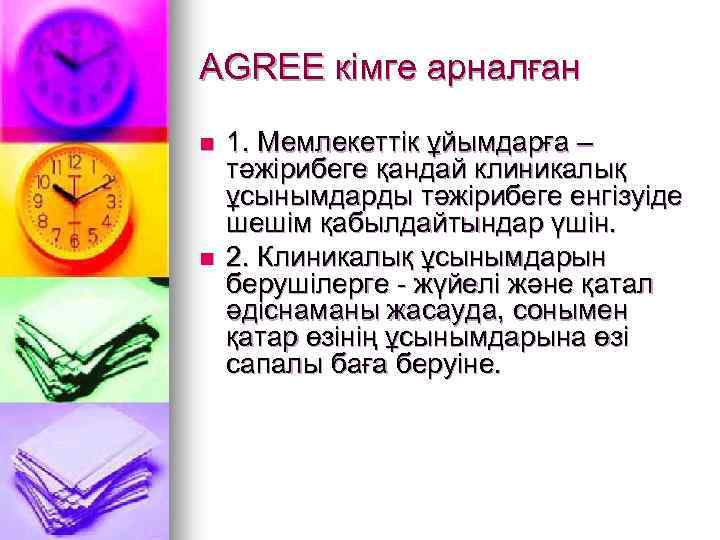 AGREE кімге арналған

1. Мемлекеттік ұйымдарға – тәжірибеге қандай клиникалық ұсынымдарды тәжірибеге енгізуіде шешім қабылдайтындар үшін.

2. Клиникалық ұсынымдарын берушілерге - жүйелі және қатал әдіснаманы жасауда, сонымен қатар өзінің ұсынымдарына өзі сапалы баға беруіне.